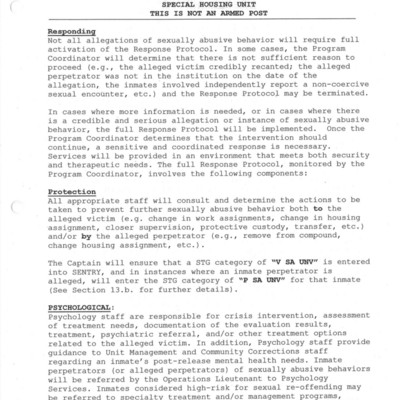 SPECIAL HOUSING UNIT
THIS IS NOT AN ARMED POST

Responding
Not all allegations of sexually abusive behavior will require full activation of the Response Protocol. In some cases, the Program Coordinator will determine that there is not sufficient reason to proceed (e.g., the alleged victim credibly recanted; the alleged perpetrator was not in the institution on the date of the allegation, the inmates involved independently report a non-coercive sexual encounter, etc.) and the Response Protocol may be terminated.

In cases where more information is needed, or in cases where there is a credible and serious allegation or instance of sexually abusive behavior, the full Response Protocol will be implemented. Once the Program Coordinator determines that the intervention should continue, a sensitive and coordinated response is necessary. Services will be provided in an environment that meets both security and therapeutic needs. The full Response Protocol, monitored by the Program Coordinator, involves the following components:

Protection
All appropriate staff will consult and determine the actions to be taken to prevent further sexually abusive behavior both to the alleged victim (e.g. change in work assignments, change in housing assignment, closer supervision, protective custody, transfer, etc.) and/or by the alleged perpetrator (e.g., remove from compound, change housing assignment, etc.).

The Captain will ensure that a STG category of "V SA UNV" is entered into SENTRY, and in instances where an inmate perpetrator is alleged, will enter the STG category of "P SA UNV" for that inmate (See Section 13.b. for further details).

PSYCHOLOGICAL:
Psychology staff are responsible for crisis intervention, assessment of treatment needs, documentation of the evaluation results, treatment, psychiatric referral, and/or other treatment options related to the alleged victim. In addition, Psychology staff provide guidance to Unit Management and Community Corrections staff regarding an inmate's post-release mental health needs. Inmate perpetrators (or alleged perpetrators) of sexually abusive behaviors will be referred by the Operations Lieutenant to Psychology Services. Inmates considered high-risk for sexual re-offending may be referred to specialty treatment and/or management programs,